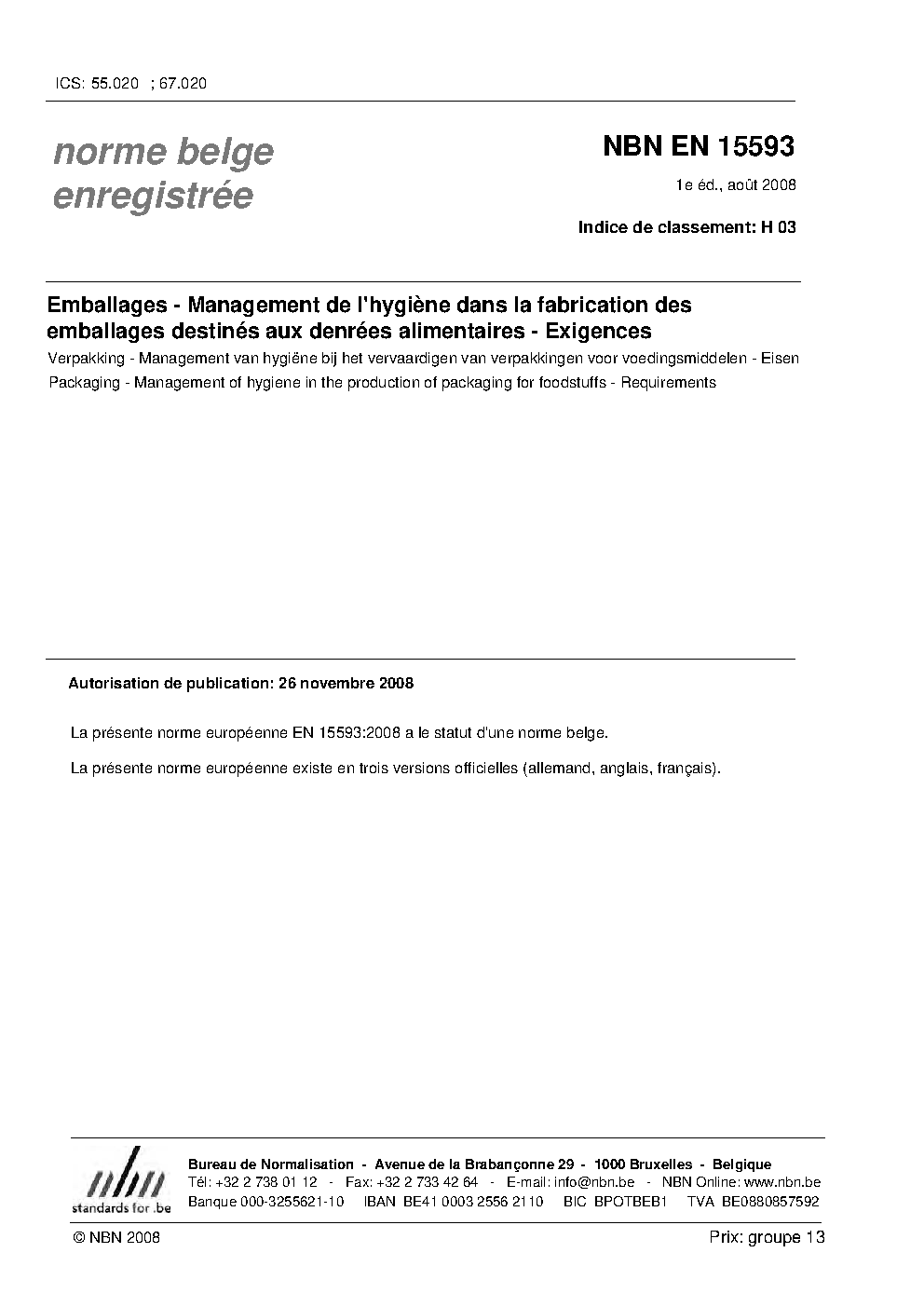 ICS: 55.020 ; 67.020

norme belge enregistrée

NBN EN 15593

1e éd., août 2008

Indice de classement: H 03

Emballages - Management de l'hygiène dans la fabrication des emballages destinés aux denrées alimentaires - Exigences

Verpakking - Management van hygiëne bij het vervaardigen van verpakkingen voor voedingsmiddelen - Eisen

Packaging - Management of hygiene in the production of packaging for foodstuffs - Requirements

Autorisation de publication: 26 novembre 2008

La présente norme européenne EN 15593:2008 a le statut d'une norme belge.

La présente norme européenne existe en trois versions officielles (allemand, anglais, français).

nbn
standards for .be

Bureau de Normalisation - Avenue de la Brabançonne 29 - 1000 Bruxelles - Belgique
Tél: +32 2 738 01 12 - Fax: +32 2 733 42 64 - E-mail: info@nbn.be - NBN Online: www.nbn.be
Banque 000-3255621-10 IBAN BE41 0003 2556 2110 BIC BPOTBEB1 TVA BE0880857592

© NBN 2008

Prix: groupe 13